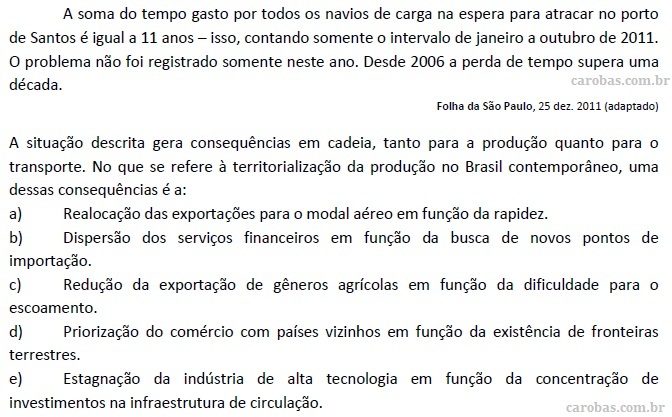 A soma do tempo gasto por todos os navios de carga na espera para atracar no porto de Santos é igual a 11 anos – isso, contando somente o intervalo de janeiro a outubro de 2011. O problema não foi registrado somente neste ano. Desde 2006 a perda de tempo supera uma década.

carobas.com.br

Folha da São Paulo, 25 dez. 2011 (adaptado)

A situação descrita gera consequências em cadeia, tanto para a produção quanto para o transporte. No que se refere à territorialização da produção no Brasil contemporâneo, uma dessas consequências é a:

a) Realocação das exportações para o modal aéreo em função da rapidez.

b) Dispersão dos serviços financeiros em função da busca de novos pontos de importação.

c) Redução da exportação de gêneros agrícolas em função da dificuldade para o escoamento.

d) Priorização do comércio com países vizinhos em função da existência de fronteiras terrestres.

e) Estagnação da indústria de alta tecnologia em função da concentração de investimentos na infraestrutura de circulação.

carobas.com.br